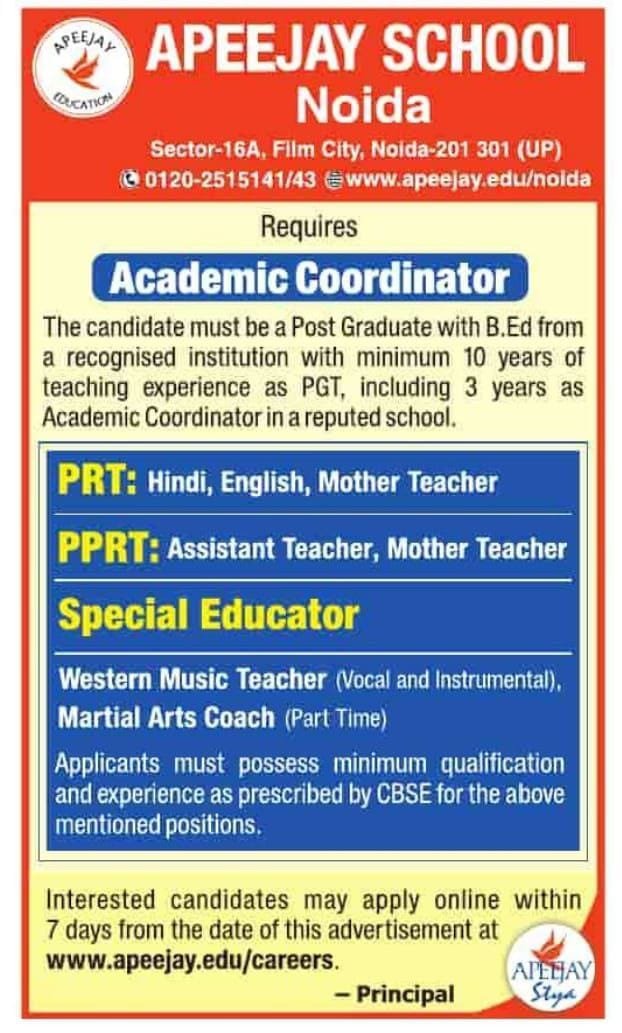 APEEJAY EDUCATION

APEEJAY SCHOOL
Noida

Sector-16A, Film City, Noida-201 301 (UP)
0120-2515141/43 www.apeejay.edu/noida

Requires

Academic Coordinator

The candidate must be a Post Graduate with B.Ed from a recognised institution with minimum 10 years of teaching experience as PGT, including 3 years as Academic Coordinator in a reputed school.

PRT: Hindi, English, Mother Teacher

PPRT: Assistant Teacher, Mother Teacher

Special Educator

Western Music Teacher (Vocal and Instrumental), Martial Arts Coach (Part Time)

Applicants must possess minimum qualification and experience as prescribed by CBSE for the above mentioned positions.

Interested candidates may apply online within 7 days from the date of this advertisement at www.apeejay.edu/careers.

– Principal

APEEJAY Stya